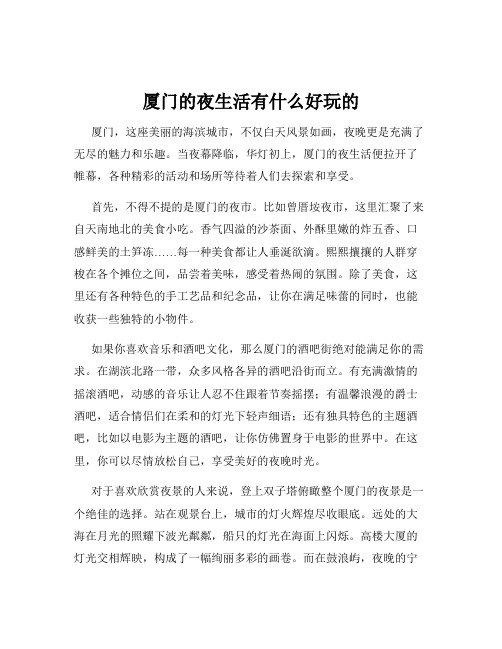 厦门的夜生活有什么好玩的

厦门，这座美丽的海滨城市，不仅白天风景如画，夜晚更是充满了无尽的魅力和乐趣。当夜幕降临，华灯初上，厦门的夜生活便拉开了帷幕，各种精彩的活动和场所等待着人们去探索和享受。

首先，不得不提的是厦门的夜市。比如曾厝垵夜市，这里汇聚了来自天南地北的美食小吃。香气四溢的沙茶面、外酥里嫩的炸五香、口感鲜美的土笋冻……每一种美食都让人垂涎欲滴。熙熙攘攘的人群穿梭在各个摊位之间，品尝着美味，感受着热闹的氛围。除了美食，这里还有各种特色的手工艺品和纪念品，让你在满足味蕾的同时，也能收获一些独特的小物件。

如果你喜欢音乐和酒吧文化，那么厦门的酒吧街绝对能满足你的需求。在湖滨北路一带，众多风格各异的酒吧沿街而立。有充满激情的摇滚酒吧，动感的音乐让人忍不住跟着节奏摇摆；有温馨浪漫的爵士酒吧，适合情侣们在柔和的灯光下轻声细语；还有独具特色的主题酒吧，比如以电影为主题的酒吧，让你仿佛置身于电影的世界中。在这里，你可以尽情放松自己，享受美好的夜晚时光。

对于喜欢欣赏夜景的人来说，登上双子塔俯瞰整个厦门的夜景是一个绝佳的选择。站在观景台上，城市的灯火辉煌尽收眼底。远处的大海在月光的照耀下波光粼粼，船只的灯光在海面上闪烁。高楼大厦的灯光交相辉映，构成了一幅绚丽多彩的画卷。而在鼓浪屿，夜晚的宁